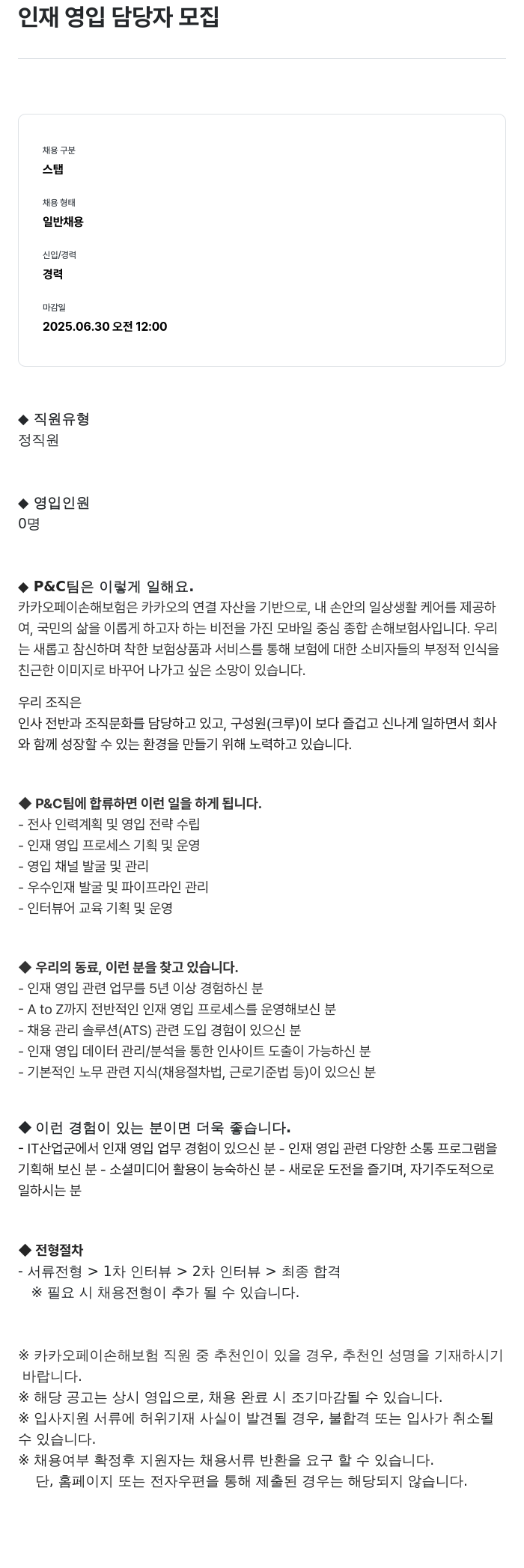 인재 영입 담당자 모집

채용 구분
스탭

채용 형태
일반채용

신입/경력
경력

마감일
2025.06.30 오전 12:00

◆ 직원유형
정직원

◆ 영입인원
0명

◆ P&C팀은 이렇게 일해요.
카카오페이손해보험은 카카오의 연결 자산을 기반으로, 내 손안의 일상생활 케어를 제공하여, 국민의 삶을 이롭게 하고자 하는 비전을 가진 모바일 중심 종합 손해보험사입니다. 우리는 새롭고 참신하며 착한 보험상품과 서비스를 통해 보험에 대한 소비자들의 부정적 인식을 친근한 이미지로 바꾸어 나가고 싶은 소망이 있습니다.

우리 조직은
인사 전반과 조직문화를 담당하고 있고, 구성원(크루)이 보다 즐겁고 신나게 일하면서 회사와 함께 성장할 수 있는 환경을 만들기 위해 노력하고 있습니다.

◆ P&C팀에 합류하면 이런 일을 하게 됩니다.
- 전사 인력계획 및 영입 전략 수립
- 인재 영입 프로세스 기획 및 운영
- 영입 채널 발굴 및 관리
- 우수인재 발굴 및 파이프라인 관리
- 인터뷰어 교육 기획 및 운영

◆ 우리의 동료, 이런 분을 찾고 있습니다.
- 인재 영입 관련 업무를 5년 이상 경험하신 분
- A to Z까지 전반적인 인재 영입 프로세스를 운영해보신 분
- 채용 관리 솔루션(ATS) 관련 도입 경험이 있으신 분
- 인재 영입 데이터 관리/분석을 통한 인사이트 도출이 가능하신 분
- 기본적인 노무 관련 지식(채용절차법, 근로기준법 등)이 있으신 분

◆ 이런 경험이 있는 분이면 더욱 좋습니다.
- IT산업군에서 인재 영입 업무 경험이 있으신 분 - 인재 영입 관련 다양한 소통 프로그램을 기획해 보신 분 - 소셜미디어 활용이 능숙하신 분 - 새로운 도전을 즐기며, 자기주도적으로 일하시는 분

◆ 전형절차
- 서류전형 > 1차 인터뷰 > 2차 인터뷰 > 최종 합격
※ 필요 시 채용전형이 추가 될 수 있습니다.

※ 카카오페이손해보험 직원 중 추천인이 있을 경우, 추천인 성명을 기재하시기 바랍니다.
※ 해당 공고는 상시 영입으로, 채용 완료 시 조기마감될 수 있습니다.
※ 입사지원 서류에 허위기재 사실이 발견될 경우, 불합격 또는 입사가 취소될 수 있습니다.
※ 채용여부 확정후 지원자는 채용서류 반환을 요구 할 수 있습니다.
단, 홈페이지 또는 전자우편을 통해 제출된 경우는 해당되지 않습니다.